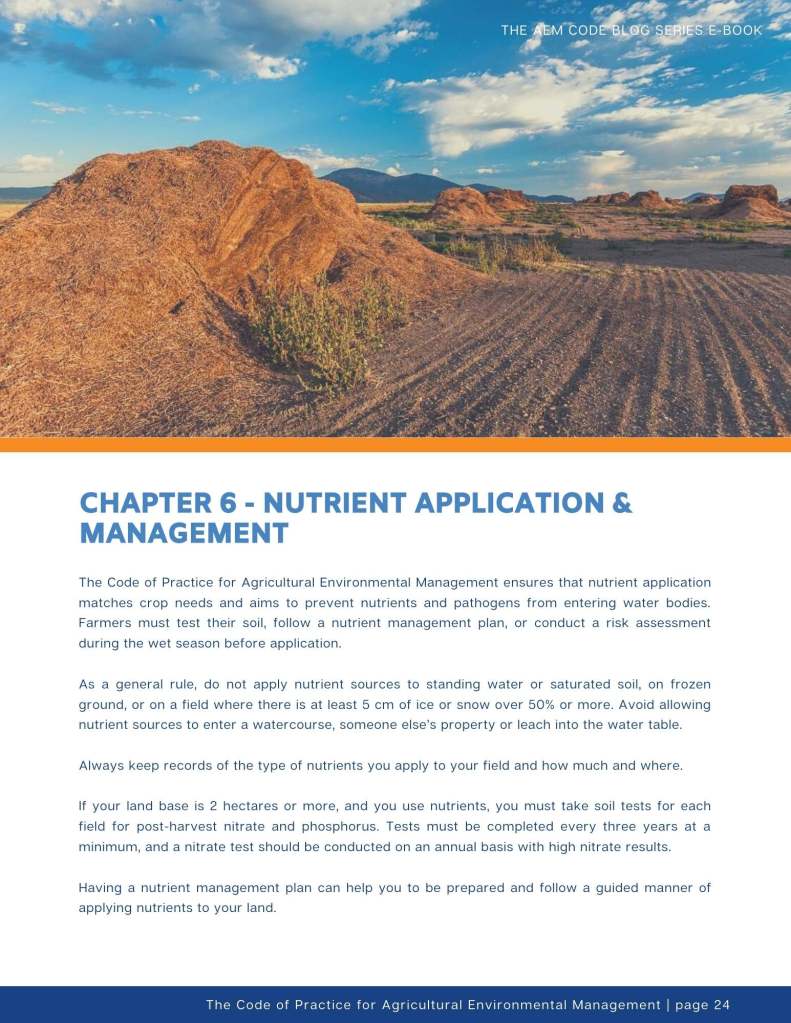 THE AEM CODE BLOG SERIES E-BOOK

CHAPTER 6 - NUTRIENT APPLICATION & MANAGEMENT

The Code of Practice for Agricultural Environmental Management ensures that nutrient application matches crop needs and aims to prevent nutrients and pathogens from entering water bodies. Farmers must test their soil, follow a nutrient management plan, or conduct a risk assessment during the wet season before application.

As a general rule, do not apply nutrient sources to standing water or saturated soil, on frozen ground, or on a field where there is at least 5 cm of ice or snow over 50% or more. Avoid allowing nutrient sources to enter a watercourse, someone else's property or leach into the water table.

Always keep records of the type of nutrients you apply to your field and how much and where.

If your land base is 2 hectares or more, and you use nutrients, you must take soil tests for each field for post-harvest nitrate and phosphorus. Tests must be completed every three years at a minimum, and a nitrate test should be conducted on an annual basis with high nitrate results.

Having a nutrient management plan can help you to be prepared and follow a guided manner of applying nutrients to your land.

The Code of Practice for Agricultural Environmental Management | page 24